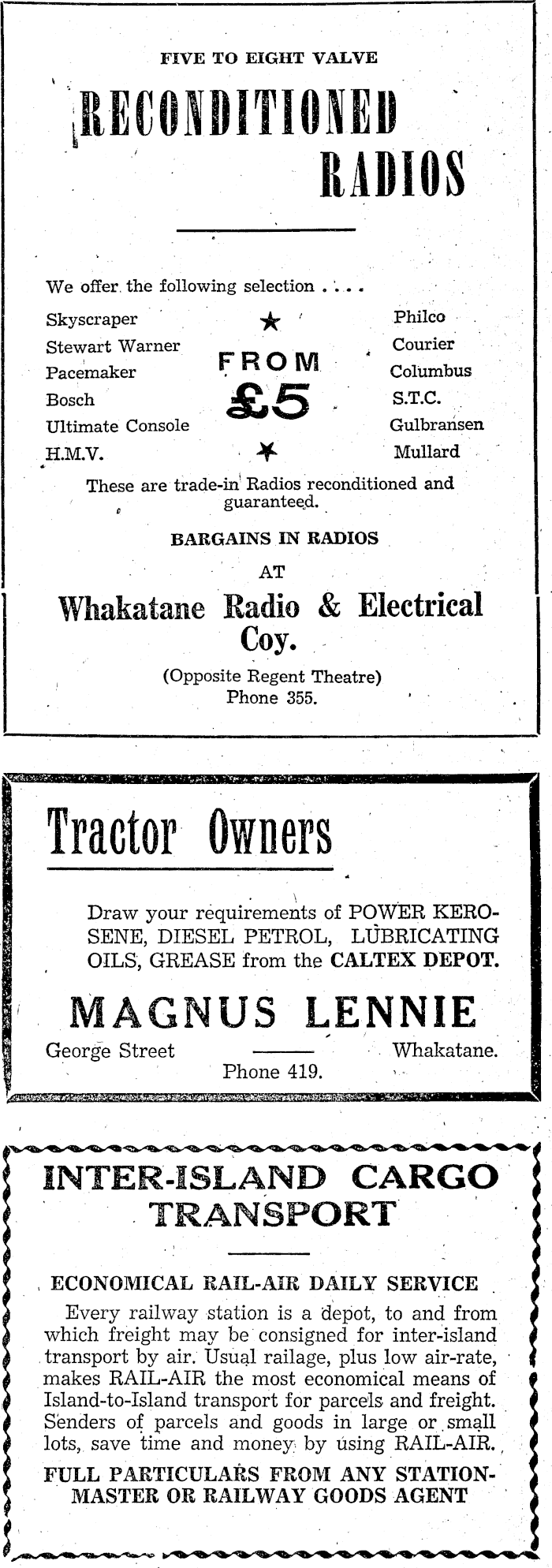 FIVE TO EIGHT VALVE

RECONDITIONED RADIOS

We offer the following selection . . . .

Skyscraper
Stewart Warner
Pacemaker
Bosch
Ultimate Console
H.M.V.

FROM £5

Philco
Courier
Columbus
S.T.C.
Gulbransen
Mullard

These are trade-in Radios reconditioned and guaranteed.

BARGAINS IN RADIOS

AT

Whakatane Radio & Electrical Coy.

(Opposite Regent Theatre)
Phone 355.

Tractor Owners

Draw your requirements of POWER KEROSENE, DIESEL PETROL, LUBRICATING OILS, GREASE from the CALTEX DEPOT.

MAGNUS LENNIE

George Street —— Whakatane.
Phone 419.

INTER-ISLAND CARGO TRANSPORT

ECONOMICAL RAIL-AIR DAILY SERVICE

Every railway station is a depot, to and from which freight may be consigned for inter-island transport by air. Usual railage, plus low air-rate, makes RAIL-AIR the most economical means of Island-to-Island transport for parcels and freight. Senders of parcels and goods in large or small lots, save time and money by using RAIL-AIR.

FULL PARTICULARS FROM ANY STATION-MASTER OR RAILWAY GOODS AGENT